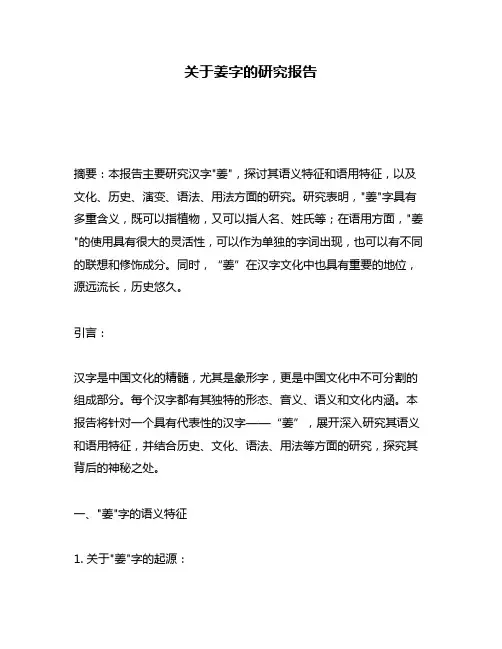 关于姜字的研究报告

摘要：本报告主要研究汉字"姜"，探讨其语义特征和语用特征，以及文化、历史、演变、语法、用法方面的研究。研究表明，"姜"字具有多重含义，既可以指植物，又可以指人名、姓氏等；在语用方面，"姜"的使用具有很大的灵活性，可以作为单独的字词出现，也可以有不同的联想和修饰成分。同时，“姜”在汉字文化中也具有重要的地位，源远流长，历史悠久。

引言：

汉字是中国文化的精髓，尤其是象形字，更是中国文化中不可分割的组成部分。每个汉字都有其独特的形态、音义、语义和文化内涵。本报告将针对一个具有代表性的汉字——“姜”，展开深入研究其语义和语用特征，并结合历史、文化、语法、用法等方面的研究，探究其背后的神秘之处。

一、"姜"字的语义特征

1. 关于"姜"字的起源：